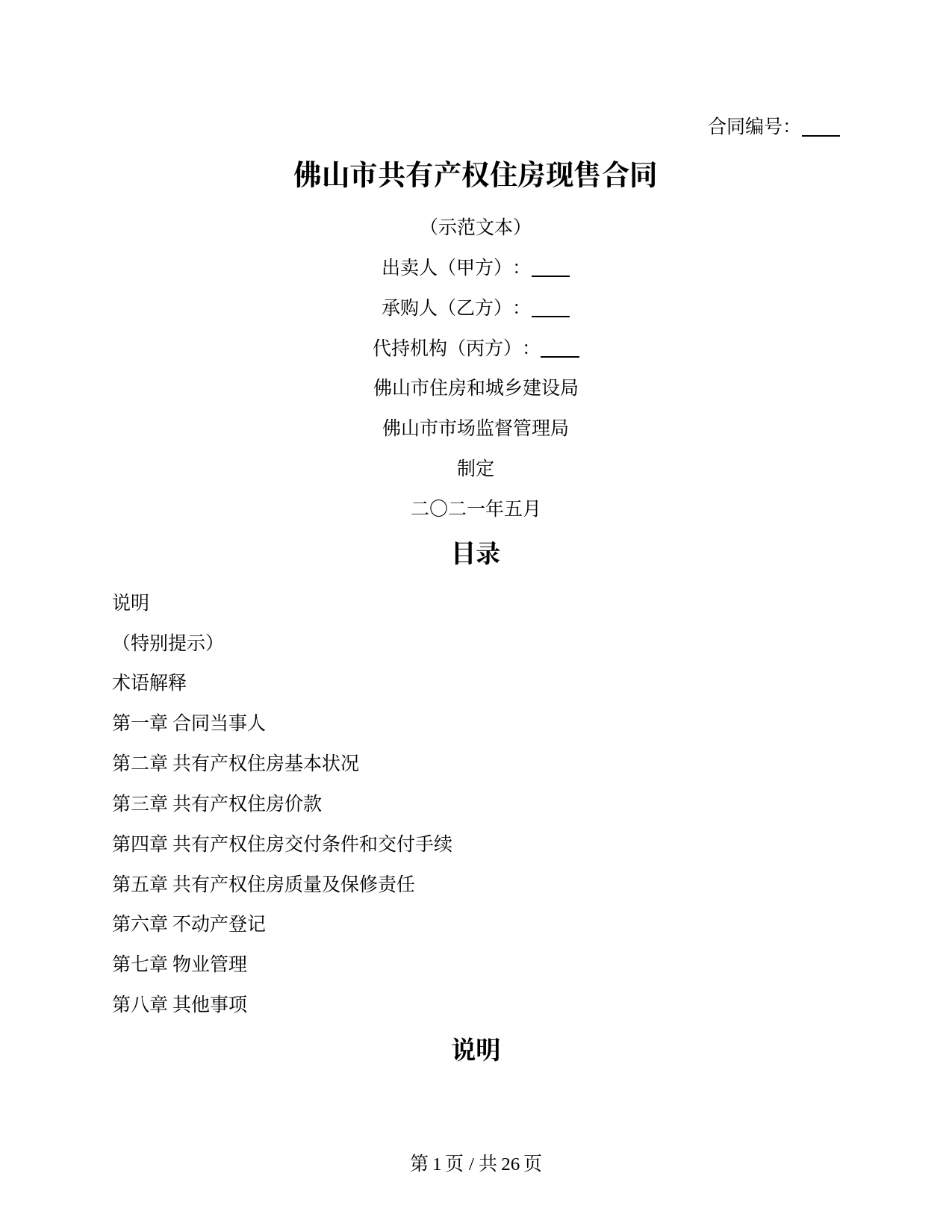 合同编号：____

佛山市共有产权住房现售合同

（示范文本）

出卖人（甲方）：____

承购人（乙方）：____

代持机构（丙方）：____

佛山市住房和城乡建设局

佛山市市场监督管理局

制定

二〇二一年五月

目录

说明

（特别提示）

术语解释

第一章 合同当事人

第二章 共有产权住房基本状况

第三章 共有产权住房价款

第四章 共有产权住房交付条件和交付手续

第五章 共有产权住房质量及保修责任

第六章 不动产登记

第七章 物业管理

第八章 其他事项

说明

第 1 页 / 共 26 页